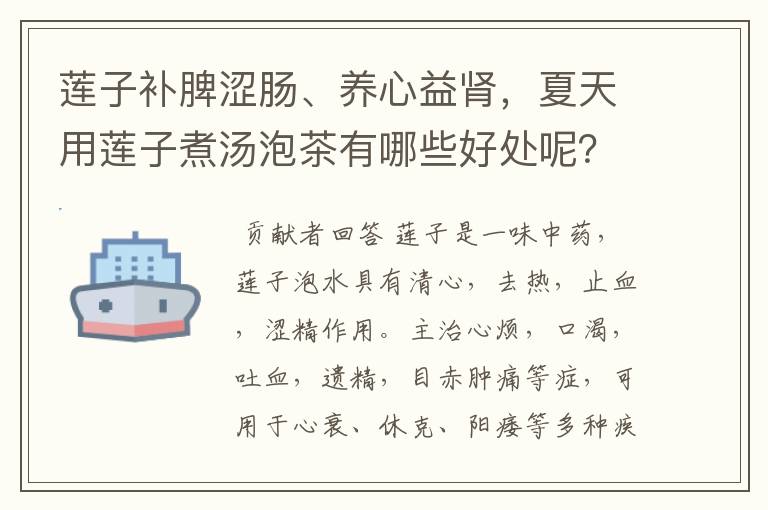 莲子补脾涩肠、养心益肾，夏天用莲子煮汤泡茶有哪些好处呢？

贡献者回答 莲子是一味中药，莲子泡水具有清心，去热，止血，涩精作用。主治心烦，口渴，吐血，遗精，目赤肿痛等症，可用于心衰、休克、阳痿等多种疾